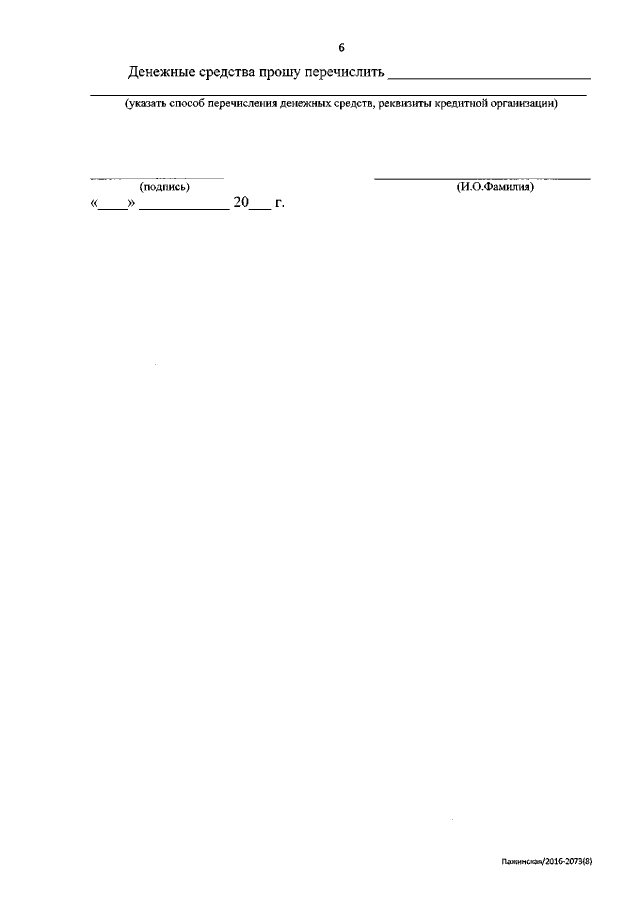 6

Денежные средства прошу перечислить ____

____
(указать способ перечисления денежных средств, реквизиты кредитной организации)

____
(подпись)

____
(И.О.Фамилия)

«____» ____ 20____ г.

Пажинская/2016-2073(8)